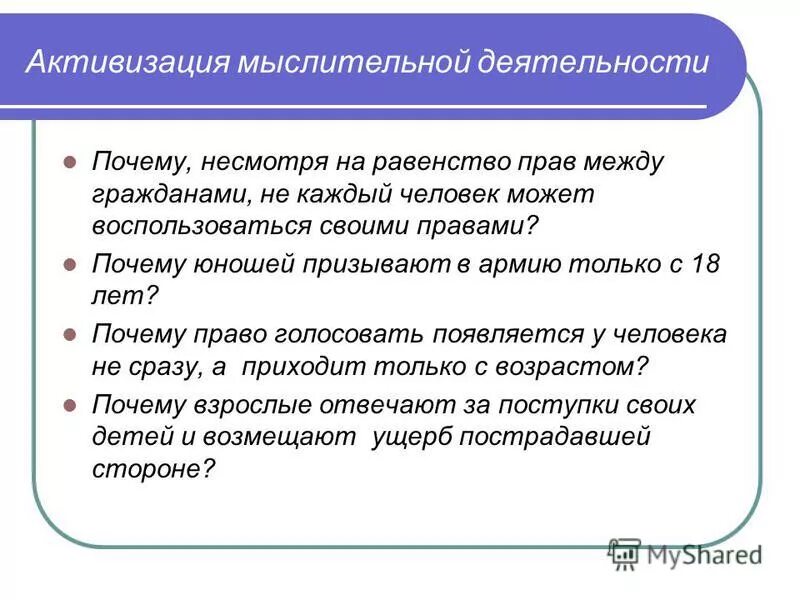 Активизация мыслительной деятельности

Почему, несмотря на равенство прав между гражданами, не каждый человек может воспользоваться своими правами?

Почему юношей призывают в армию только с 18 лет?

Почему право голосовать появляется у человека не сразу, а приходит только с возрастом?

Почему взрослые отвечают за поступки своих детей и возмещают ущерб пострадавшей стороне?

MyShared